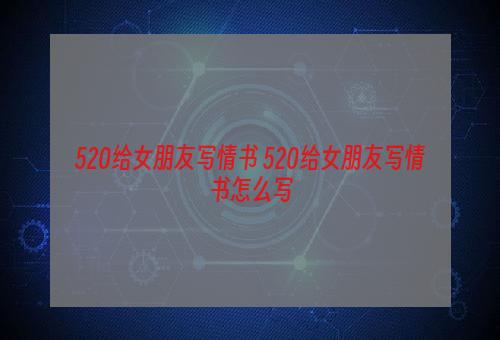 520给女朋友写情书 520给女朋友写情书怎么写